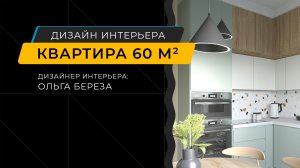 ДИЗАЙН ИНТЕРЬЕРА
КВАРТИРА 60 М²

ДИЗАЙНЕР ИНТЕРЬЕРА:
ОЛЬГА БЕРЕЗА